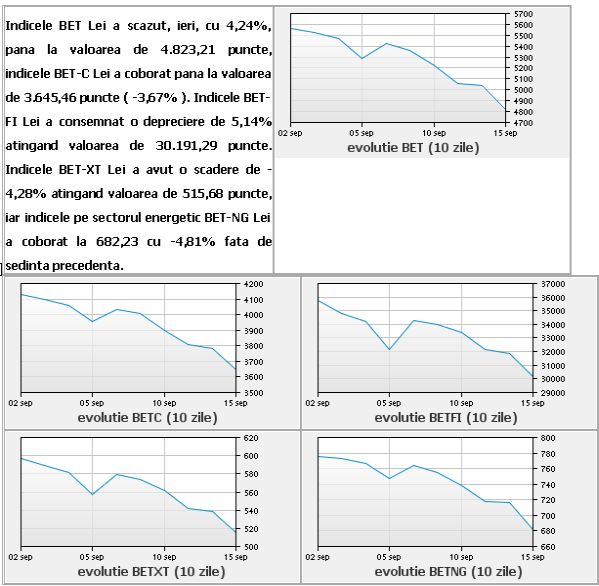 Indicele BET Lei a scazut, ieri, cu 4,24%, pana la valoarea de 4.823,21 puncte, indicele BET-C Lei a coborat pana la valoarea de 3.645,46 puncte ( -3,67% ). Indicele BET-FI Lei a consemnat o depreciere de 5,14% atingand valoarea de 30.191,29 puncte. Indicele BET-XT Lei a avut o scadere de -4,28% atingand valoarea de 515,68 puncte, iar indicele pe sectorul energetic BET-NG Lei a coborat la 682,23 cu -4,81% fata de sedinta precedenta.

5700
5600
5500
5400
5300
5200
5100
5000
4900
4800
4700
02 sep
05 sep
10 sep
15 sep
evolutie BET (10 zile)

4200
4100
4000
3900
3800
3700
3600
3500
02 sep
05 sep
10 sep
15 sep
evolutie BETC (10 zile)

37000
36000
35000
34000
33000
32000
31000
30000
29000
02 sep
05 sep
10 sep
15 sep
evolutie BETFI (10 zile)

620
600
580
560
540
520
500
02 sep
05 sep
10 sep
15 sep
evolutie BETXT (10 zile)

800
780
760
740
720
700
680
660
02 sep
05 sep
10 sep
15 sep
evolutie BETNG (10 zile)